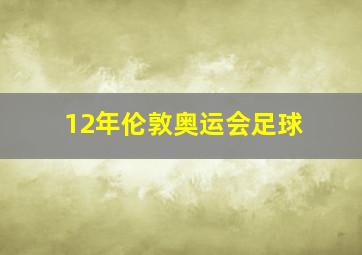 12年伦敦奥运会足球